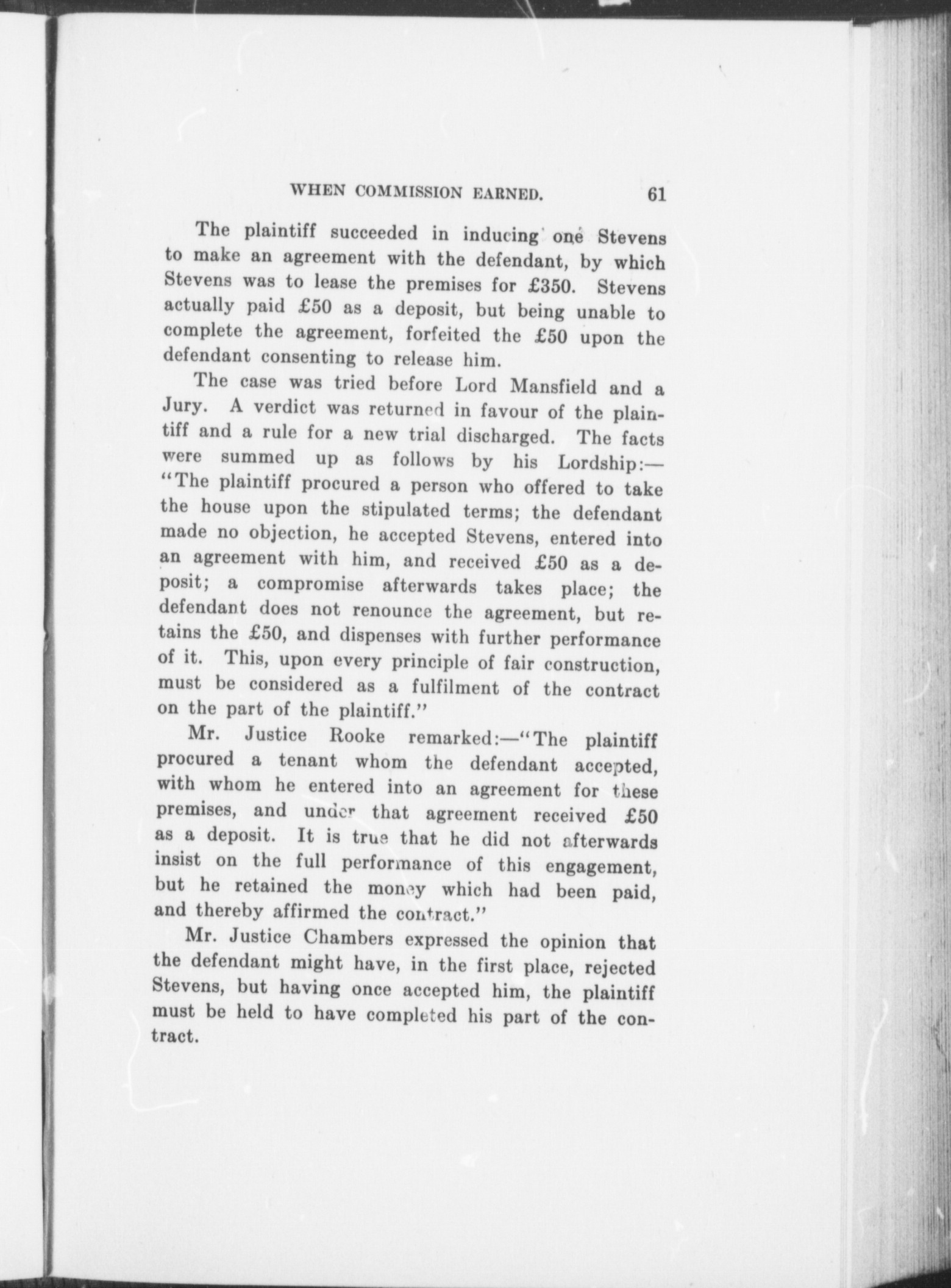 WHEN COMMISSION EARNED. 61

The plaintiff succeeded in inducing one Stevens to make an agreement with the defendant, by which Stevens was to lease the premises for £350. Stevens actually paid £50 as a deposit, but being unable to complete the agreement, forfeited the £50 upon the defendant consenting to release him.

The case was tried before Lord Mansfield and a Jury. A verdict was returned in favour of the plaintiff and a rule for a new trial discharged. The facts were summed up as follows by his Lordship:— "The plaintiff procured a person who offered to take the house upon the stipulated terms; the defendant made no objection, he accepted Stevens, entered into an agreement with him, and received £50 as a deposit; a compromise afterwards takes place; the defendant does not renounce the agreement, but retains the £50, and dispenses with further performance of it. This, upon every principle of fair construction, must be considered as a fulfilment of the contract on the part of the plaintiff."

Mr. Justice Rooke remarked:—"The plaintiff procured a tenant whom the defendant accepted, with whom he entered into an agreement for these premises, and under that agreement received £50 as a deposit. It is true that he did not afterwards insist on the full performance of this engagement, but he retained the money which had been paid, and thereby affirmed the contract."

Mr. Justice Chambers expressed the opinion that the defendant might have, in the first place, rejected Stevens, but having once accepted him, the plaintiff must be held to have completed his part of the contract.